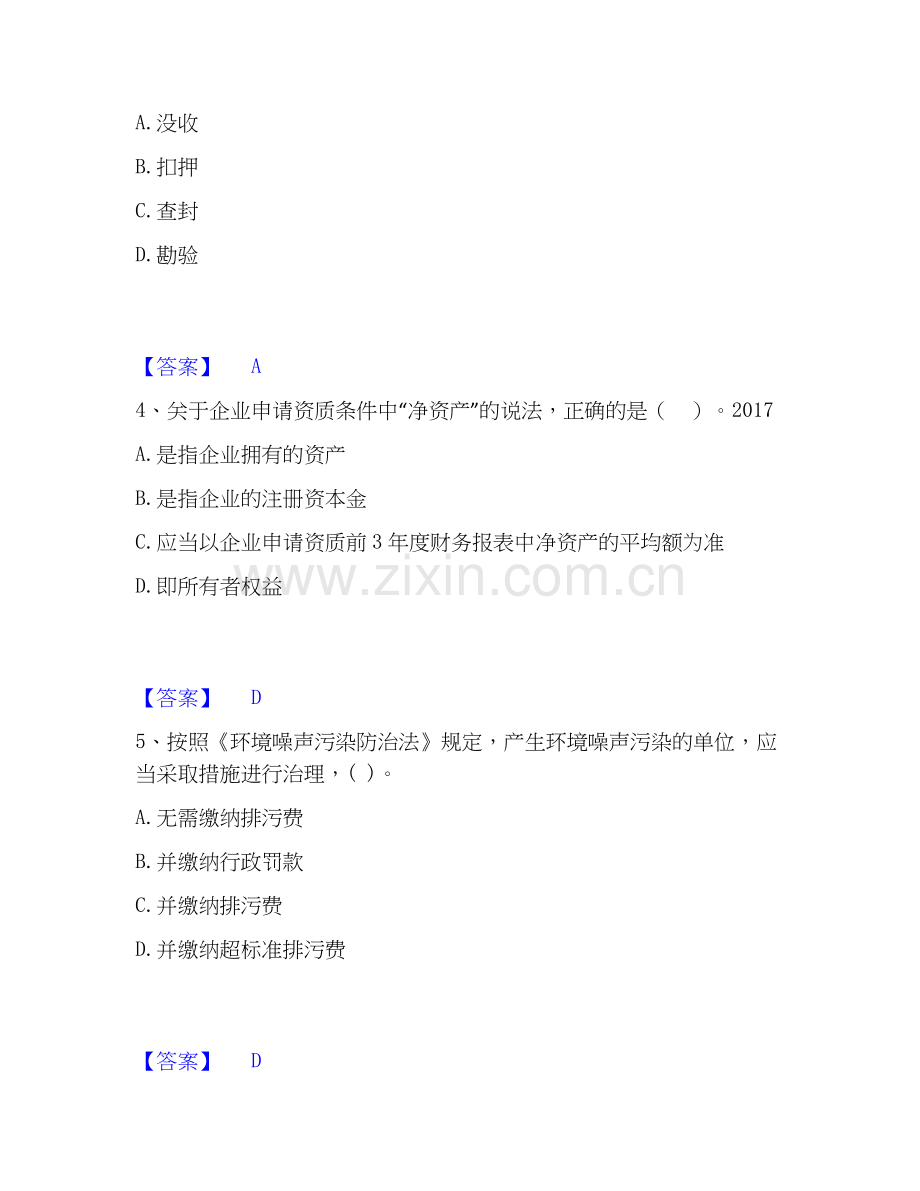 A. 没收

B. 扣押

C. 查封

D. 勘验

【答案】 A

4、关于企业申请资质条件中“净资产”的说法，正确的是（ ）。2017

A. 是指企业拥有的资产

B. 是指企业的注册资本金

C. 应当以企业申请资质前 3 年度财务报表中净资产的平均额为准

D. 即所有者权益

www.zixin.com.cn

【答案】 D

5、按照《环境噪声污染防治法》规定，产生环境噪声污染的单位，应当采取措施进行治理，( )。

A. 无需缴纳排污费

B. 并缴纳行政罚款

C. 并缴纳排污费

D. 并缴纳超标准排污费

【答案】 D